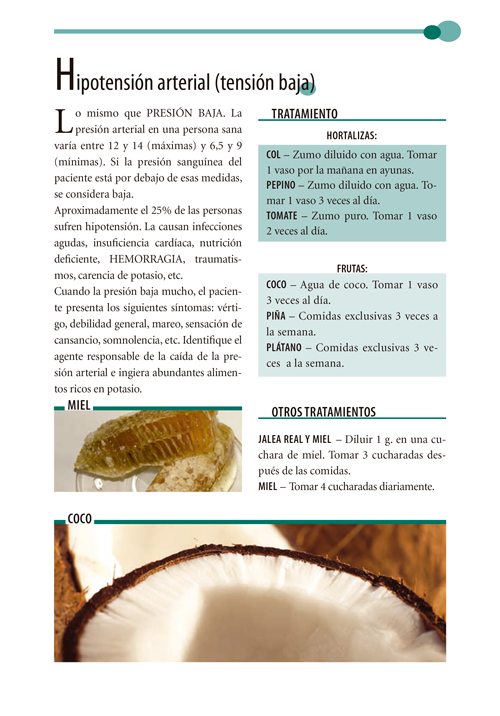 Hipotensión arterial (tensión baja)

Lo mismo que PRESIÓN BAJA. La presión arterial en una persona sana varía entre 12 y 14 (máximas) y 6,5 y 9 (mínimas). Si la presión sanguínea del paciente está por debajo de esas medidas, se considera baja.
Aproximadamente el 25% de las personas sufren hipotensión. La causan infecciones agudas, insuficiencia cardíaca, nutrición deficiente, HEMORRAGIA, traumatismos, carencia de potasio, etc.
Cuando la presión baja mucho, el paciente presenta los siguientes síntomas: vértigo, debilidad general, mareo, sensación de cansancio, somnolencia, etc. Identifique el agente responsable de la caída de la presión arterial e ingiera abundantes alimentos ricos en potasio.

MIEL

TRATAMIENTO

HORTALIZAS:
COL – Zumo diluido con agua. Tomar 1 vaso por la mañana en ayunas.
PEPINO – Zumo diluido con agua. Tomar 1 vaso 3 veces al día.
TOMATE – Zumo puro. Tomar 1 vaso 2 veces al día.

FRUTAS:
COCO – Agua de coco. Tomar 1 vaso 3 veces al día.
PIÑA – Comidas exclusivas 3 veces a la semana.
PLÁTANO – Comidas exclusivas 3 veces a la semana.

OTROS TRATAMIENTOS

JALEA REAL Y MIEL – Diluir 1 g. en una cuchara de miel. Tomar 3 cucharadas después de las comidas.
MIEL – Tomar 4 cucharadas diariamente.

COCO